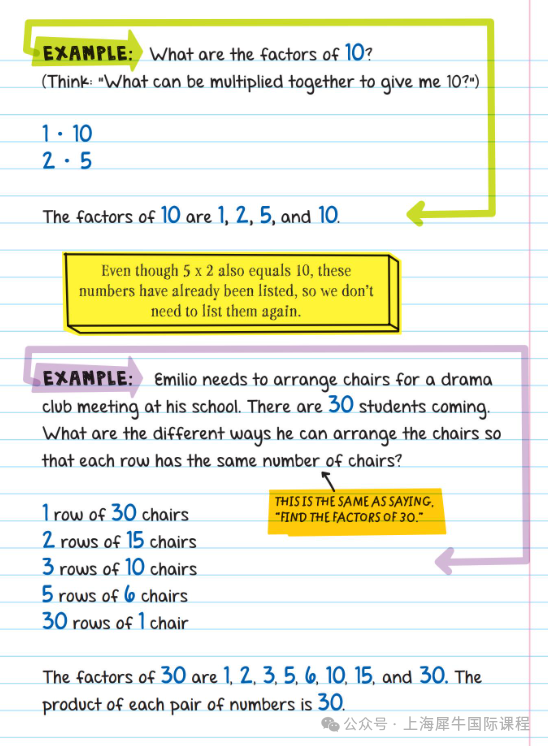 EXAMPLE: What are the factors of 10?
(Think: "What can be multiplied together to give me 10?")

$1 \cdot 10$
$2 \cdot 5$

The factors of 10 are 1, 2, 5, and 10.

Even though 5 x 2 also equals 10, these numbers have already been listed, so we don't need to list them again.

EXAMPLE: Emilio needs to arrange chairs for a drama club meeting at his school. There are 30 students coming. What are the different ways he can arrange the chairs so that each row has the same number of chairs?

THIS IS THE SAME AS SAYING, "FIND THE FACTORS OF 30."

1 row of 30 chairs
2 rows of 15 chairs
3 rows of 10 chairs
5 rows of 6 chairs
30 rows of 1 chair

The factors of 30 are 1, 2, 3, 5, 6, 10, 15, and 30. The product of each pair of numbers is 30.

公众号 · 上海犀牛国际课程